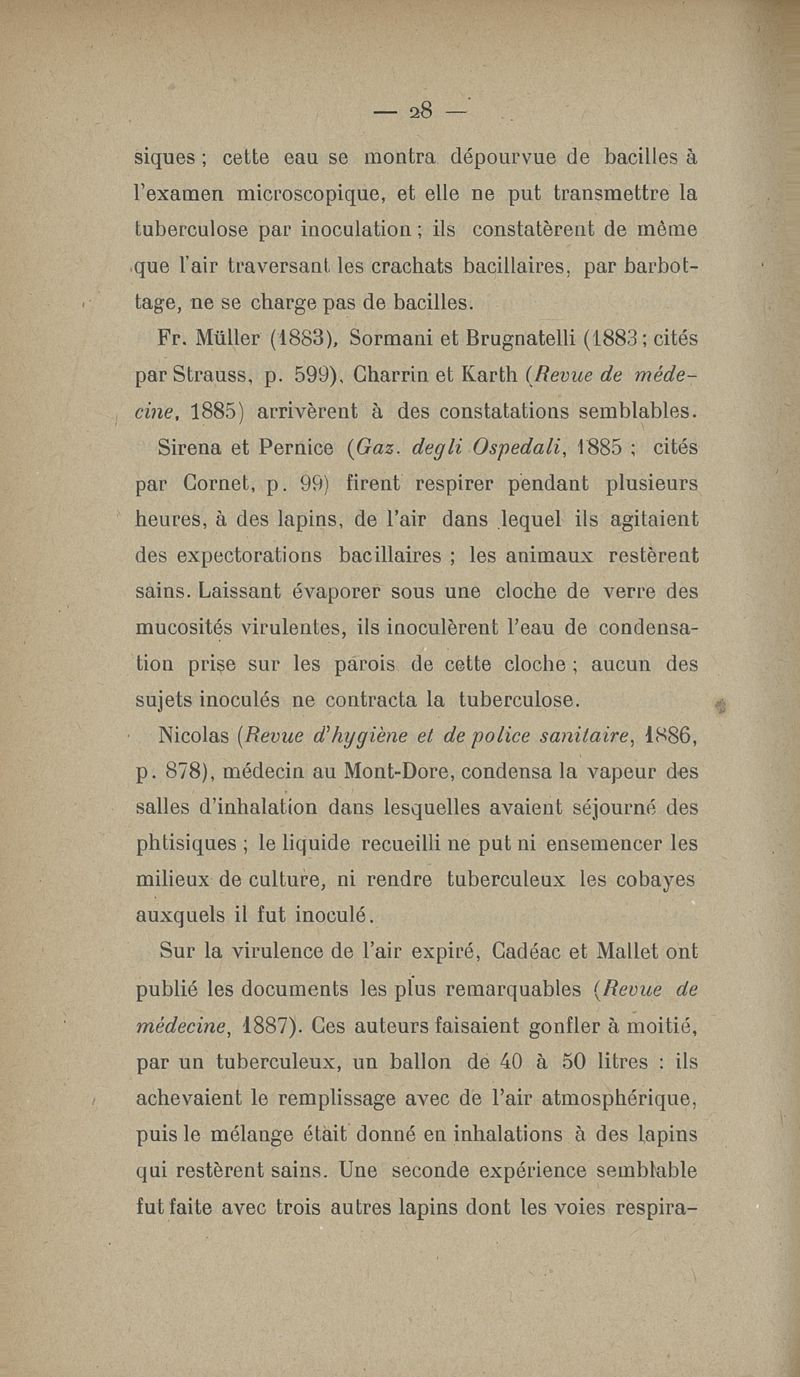 — 28 —

siques ; cette eau se montra dépourvue de bacilles à l'examen microscopique, et elle ne put transmettre la tuberculose par inoculation ; ils constatèrent de même que l'air traversant les crachats bacillaires, par barbottage, ne se charge pas de bacilles.

Fr. Müller (1883), Sormani et Brugnatelli (1883 ; cités par Strauss, p. 599), Charrin et Karth (Revue de médecine, 1885) arrivèrent à des constatations semblables.

Sirena et Pernice (Gaz. degli Ospedali, 1885 ; cités par Cornet, p. 99) firent respirer pendant plusieurs heures, à des lapins, de l'air dans lequel ils agitaient des expectorations bacillaires ; les animaux restèrent sains. Laissant évaporer sous une cloche de verre des mucosités virulentes, ils inoculèrent l'eau de condensation prise sur les parois de cette cloche ; aucun des sujets inoculés ne contracta la tuberculose.

Nicolas (Revue d'hygiène et de police sanitaire, 1886, p. 878), médecin au Mont-Dore, condensa la vapeur des salles d'inhalation dans lesquelles avaient séjourné des phtisiques ; le liquide recueilli ne put ni ensemencer les milieux de culture, ni rendre tuberculeux les cobayes auxquels il fut inoculé.

Sur la virulence de l'air expiré, Cadéac et Mallet ont publié les documents les plus remarquables (Revue de médecine, 1887). Ces auteurs faisaient gonfler à moitié, par un tuberculeux, un ballon de 40 à 50 litres : ils achevaient le remplissage avec de l'air atmosphérique, puis le mélange était donné en inhalations à des lapins qui restèrent sains. Une seconde expérience semblable fut faite avec trois autres lapins dont les voies respira-